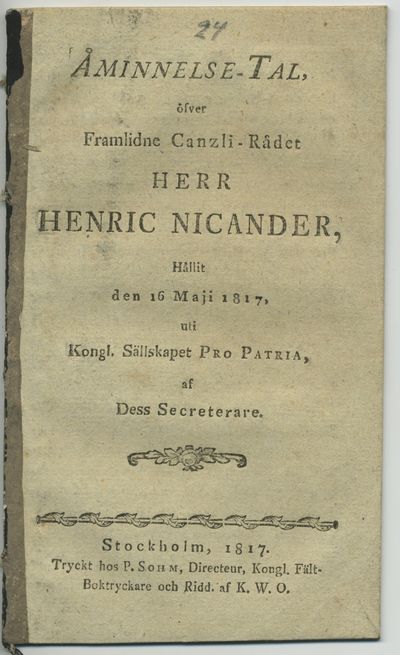 24

ÅMINNELSE-TAL,

öfver

Framlidne Canzli-Rådet

HERR

HENRIC NICANDER,

Hållit

den 16 Maji 1817,

uti

Kongl. Sällskapet PRO PATRIA,

af

Dess Secreterare.

Stockholm, 1817.

Tryckt hos P. SOHM, Directeur, Kongl. Fält-Boktryckare och Ridd. af K. W. O.